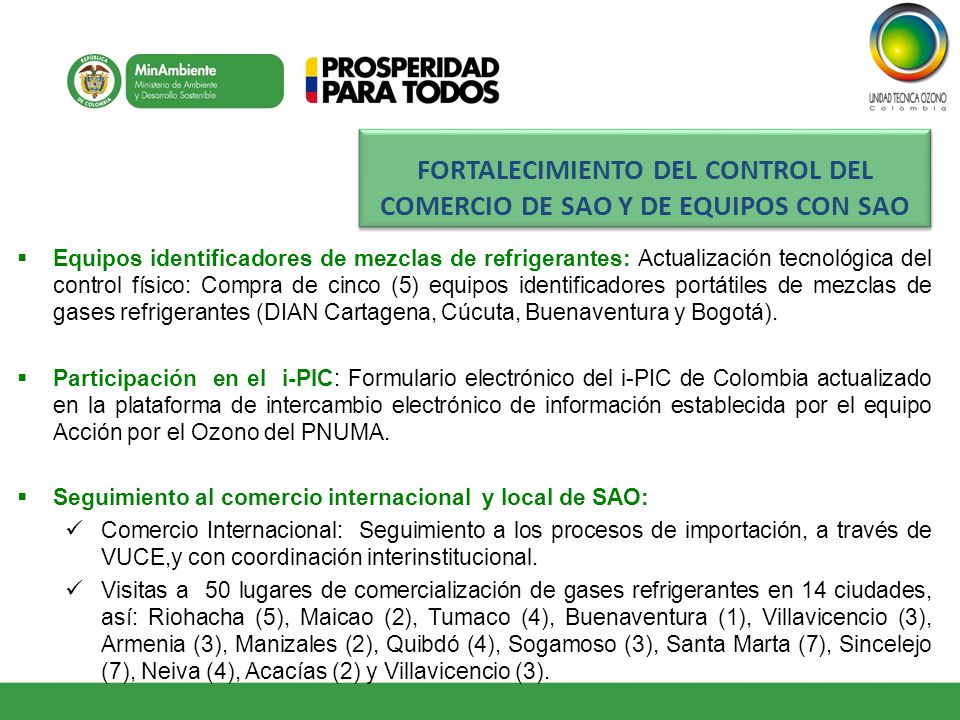 REPÚBLICA DE COLOMBIA

MinAmbiente
Ministerio de Ambiente y Desarrollo Sostenible

PROSPERIDAD PARA TODOS

UNIDAD TECNICA OZONO
Colombia

FORTALECIMIENTO DEL CONTROL DEL COMERCIO DE SAO Y DE EQUIPOS CON SAO

▪ Equipos identificadores de mezclas de refrigerantes: Actualización tecnológica del control físico: Compra de cinco (5) equipos identificadores portátiles de mezclas de gases refrigerantes (DIAN Cartagena, Cúcuta, Buenaventura y Bogotá).

▪ Participación en el i-PIC: Formulario electrónico del i-PIC de Colombia actualizado en la plataforma de intercambio electrónico de información establecida por el equipo Acción por el Ozono del PNUMA.

▪ Seguimiento al comercio internacional y local de SAO:
✓ Comercio Internacional: Seguimiento a los procesos de importación, a través de VUCE,y con coordinación interinstitucional.
✓ Visitas a 50 lugares de comercialización de gases refrigerantes en 14 ciudades, así: Riohacha (5), Maicao (2), Tumaco (4), Buenaventura (1), Villavicencio (3), Armenia (3), Manizales (2), Quibdó (4), Sogamoso (3), Santa Marta (7), Sincelejo (7), Neiva (4), Acacías (2) y Villavicencio (3).